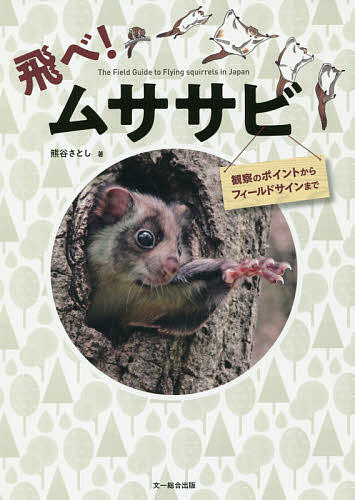 飛べ!
The Field Guide to Flying squirrels in Japan
ムササビ

熊谷さとし 著

観察のポイントから
フィールドサインまで

文一総合出版